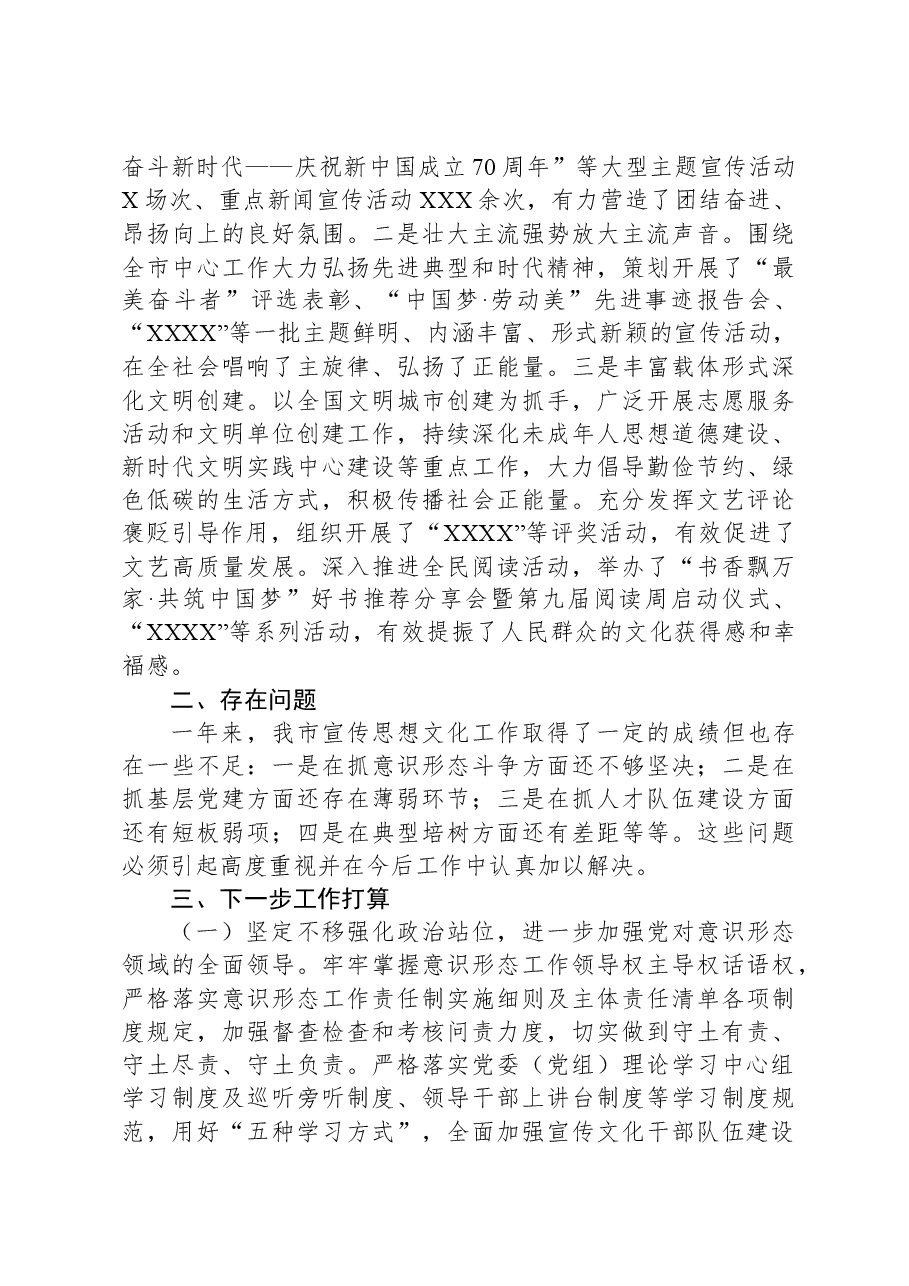 奋斗新时代——庆祝新中国成立70周年”等大型主题宣传活动X场次、重点新闻宣传活动XXX余次，有力营造了团结奋进、昂扬向上的良好氛围。二是壮大主流强势放大主流声音。围绕全市中心工作大力弘扬先进典型和时代精神，策划开展了“最美奋斗者”评选表彰、“中国梦·劳动美”先进事迹报告会、“XXXX”等一批主题鲜明、内涵丰富、形式新颖的宣传活动，在全社会唱响了主旋律、弘扬了正能量。三是丰富载体形式深化文明创建。以全国文明城市创建为抓手，广泛开展志愿服务活动和文明单位创建工作，持续深化未成年人思想道德建设、新时代文明实践中心建设等重点工作，大力倡导勤俭节约、绿色低碳的生活方式，积极传播社会正能量。充分发挥文艺评论褒贬引导作用，组织开展了“XXXX”等评奖活动，有效促进了文艺高质量发展。深入推进全民阅读活动，举办了“书香飘万家·共筑中国梦”好书推荐分享会暨第九届阅读周启动仪式、“XXXX”等系列活动，有效提振了人民群众的文化获得感和幸福感。

二、存在问题

一年来，我市宣传思想文化工作取得了一定的成绩但也存在一些不足：一是在抓意识形态斗争方面还不够坚决；二是在抓基层党建方面还存在薄弱环节；三是在抓人才队伍建设方面还有短板弱项；四是在典型培树方面还有差距等等。这些问题必须引起高度重视并在今后工作中认真加以解决。

三、下一步工作打算

（一）坚定不移强化政治站位，进一步加强党对意识形态领域的全面领导。牢牢掌握意识形态工作领导权主导权话语权，严格落实意识形态工作责任制实施细则及主体责任清单各项制度规定，加强督查检查和考核问责力度，切实做到守土有责、守土尽责、守土负责。严格落实党委（党组）理论学习中心组学习制度及巡听旁听制度、领导干部上讲台制度等学习制度规范，用好“五种学习方式”，全面加强宣传文化干部队伍建设